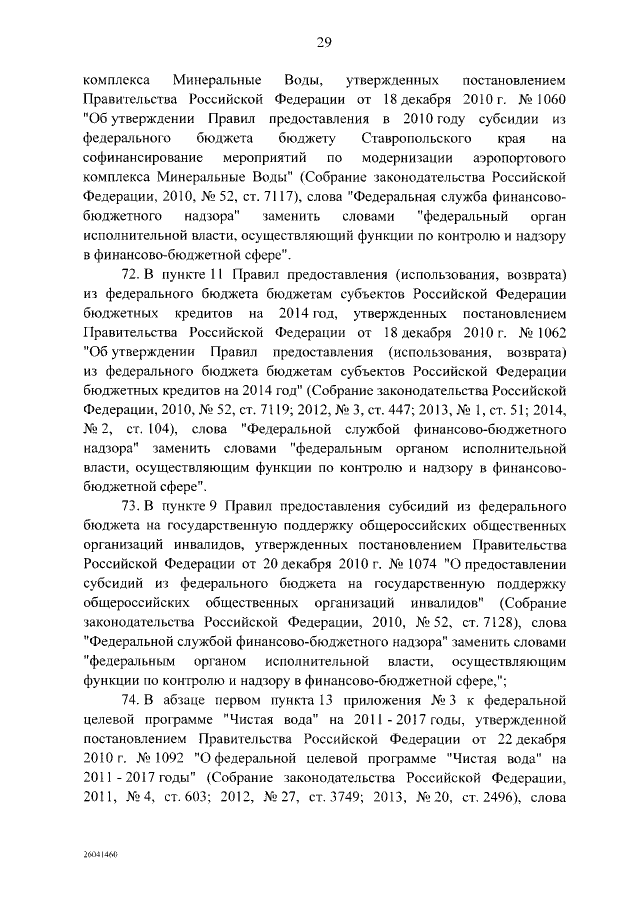 29

комплекса Минеральные Воды, утвержденных постановлением Правительства Российской Федерации от 18 декабря 2010 г. № 1060 "Об утверждении Правил предоставления в 2010 году субсидии из федерального бюджета бюджету Ставропольского края на софинансирование мероприятий по модернизации аэропортового комплекса Минеральные Воды" (Собрание законодательства Российской Федерации, 2010, № 52, ст. 7117), слова "Федеральная служба финансово-бюджетного надзора" заменить словами "федеральный орган исполнительной власти, осуществляющий функции по контролю и надзору в финансово-бюджетной сфере".

72. В пункте 11 Правил предоставления (использования, возврата) из федерального бюджета бюджетам субъектов Российской Федерации бюджетных кредитов на 2014 год, утвержденных постановлением Правительства Российской Федерации от 18 декабря 2010 г. № 1062 "Об утверждении Правил предоставления (использования, возврата) из федерального бюджета бюджетам субъектов Российской Федерации бюджетных кредитов на 2014 год" (Собрание законодательства Российской Федерации, 2010, № 52, ст. 7119; 2012, № 3, ст. 447; 2013, № 1, ст. 51; 2014, № 2, ст. 104), слова "Федеральной службой финансово-бюджетного надзора" заменить словами "федеральным органом исполнительной власти, осуществляющим функции по контролю и надзору в финансово-бюджетной сфере".

73. В пункте 9 Правил предоставления субсидий из федерального бюджета на государственную поддержку общероссийских общественных организаций инвалидов, утвержденных постановлением Правительства Российской Федерации от 20 декабря 2010 г. № 1074 "О предоставлении субсидий из федерального бюджета на государственную поддержку общероссийских общественных организаций инвалидов" (Собрание законодательства Российской Федерации, 2010, № 52, ст. 7128), слова "Федеральной службой финансово-бюджетного надзора" заменить словами "федеральным органом исполнительной власти, осуществляющим функции по контролю и надзору в финансово-бюджетной сфере,";

74. В абзаце первом пункта 13 приложения № 3 к федеральной целевой программе "Чистая вода" на 2011 - 2017 годы, утвержденной постановлением Правительства Российской Федерации от 22 декабря 2010 г. № 1092 "О федеральной целевой программе "Чистая вода" на 2011 - 2017 годы" (Собрание законодательства Российской Федерации, 2011, № 4, ст. 603; 2012, № 27, ст. 3749; 2013, № 20, ст. 2496), слова

26041460